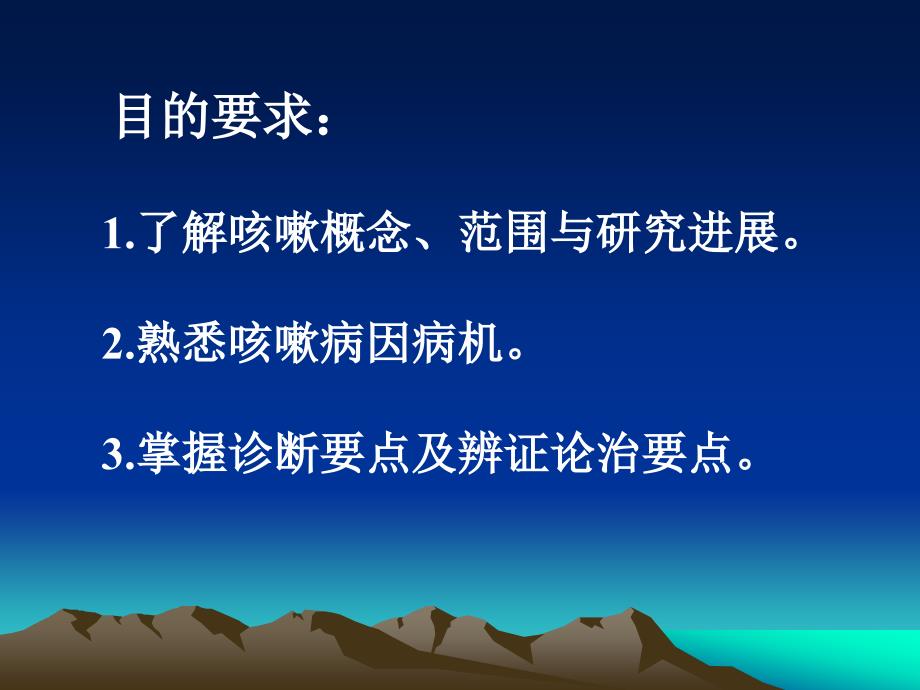 目的要求：

1.了解咳嗽概念、范围与研究进展。

2.熟悉咳嗽病因病机。

3.掌握诊断要点及辨证论治要点。